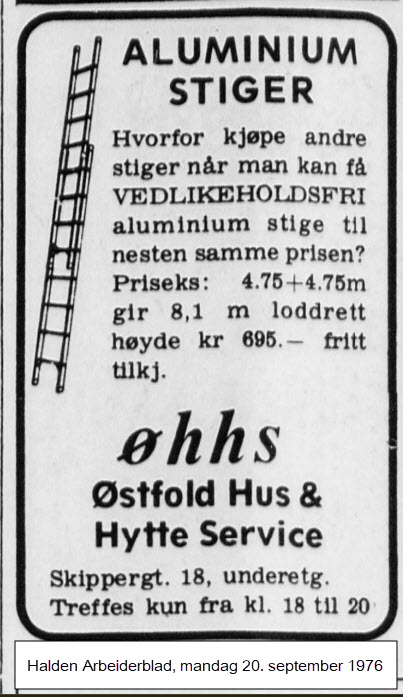 ALUMINIUM STIGER

Hvorfor kjøpe andre stiger når man kan få VEDLIKEHOLDSFRI aluminium stige til nesten samme prisen? Priseks: 4.75+4.75m gir 8,1 m loddrett høyde kr 695.— fritt tilkj.

øhhs

Østfold Hus & Hytte Service

Skippergt. 18, underetg.
Treffes kun fra kl. 18 til 20

Halden Arbeiderblad, mandag 20. september 1976